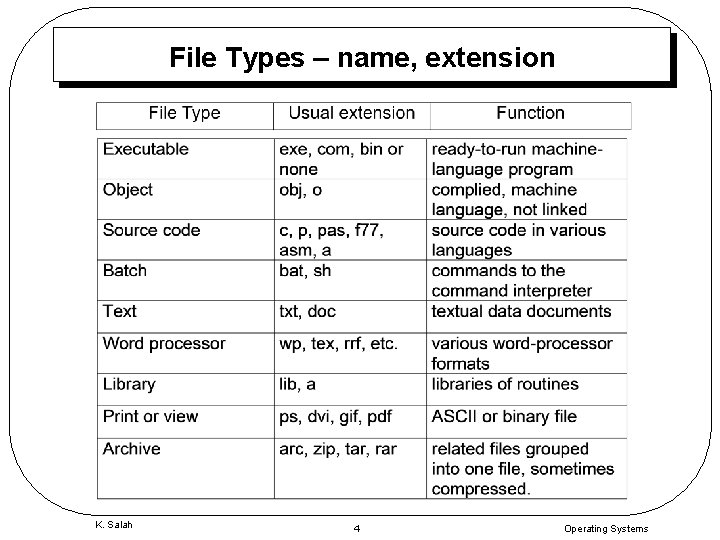 File Types – name, extension

| File Type | Usual extension | Function |
|---|---|---|
| Executable | exe, com, bin or none | ready-to-run machine-language program |
| Object | obj, o | complied, machine language, not linked |
| Source code | c, p, pas, f77, asm, a | source code in various languages |
| Batch | bat, sh | commands to the command interpreter |
| Text | txt, doc | textual data documents |
| Word processor | wp, tex, rrf, etc. | various word-processor formats |
| Library | lib, a | libraries of routines |
| Print or view | ps, dvi, gif, pdf | ASCII or binary file |
| Archive | arc, zip, tar, rar | related files grouped into one file, sometimes compressed. |

K. Salah

4

Operating Systems